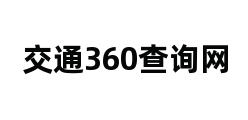 交通360查询网